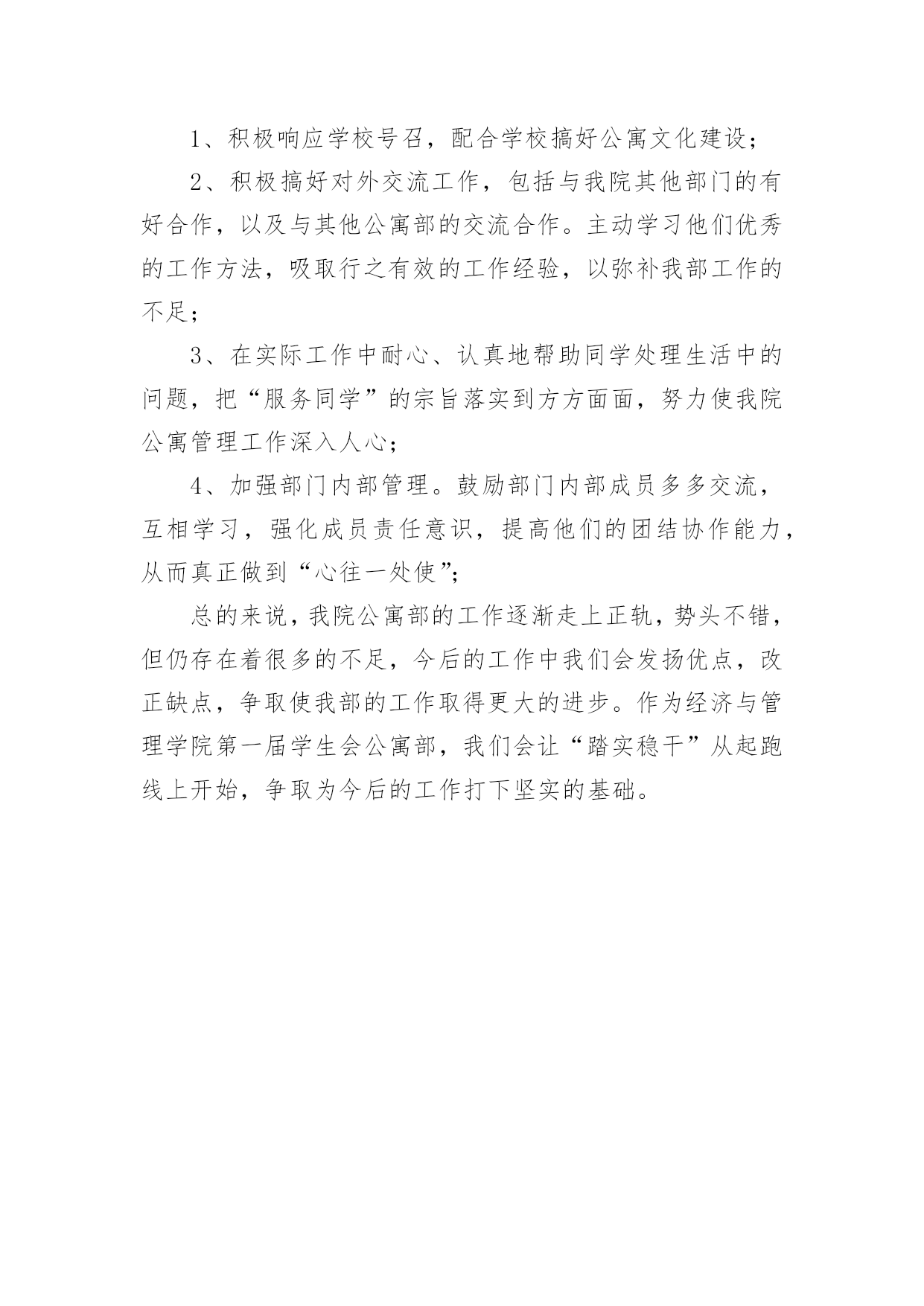 1、积极响应学校号召，配合学校搞好公寓文化建设；

2、积极搞好对外交流工作，包括与我院其他部门的有好合作，以及与其他公寓部的交流合作。主动学习他们优秀的工作方法，吸取行之有效的工作经验，以弥补我部工作的不足；

3、在实际工作中耐心、认真地帮助同学处理生活中的问题，把“服务同学”的宗旨落实到方方面面，努力使我院公寓管理工作深入人心；

4、加强部门内部管理。鼓励部门内部成员多多交流，互相学习，强化成员责任意识，提高他们的团结协作能力，从而真正做到“心往一处使”；

总的来说，我院公寓部的工作逐渐走上正轨，势头不错，但仍存在着很多的不足，今后的工作中我们会发扬优点，改正缺点，争取使我部的工作取得更大的进步。作为经济与管理学院第一届学生会公寓部，我们会让“踏实稳干”从起跑线上开始，争取为今后的工作打下坚实的基础。